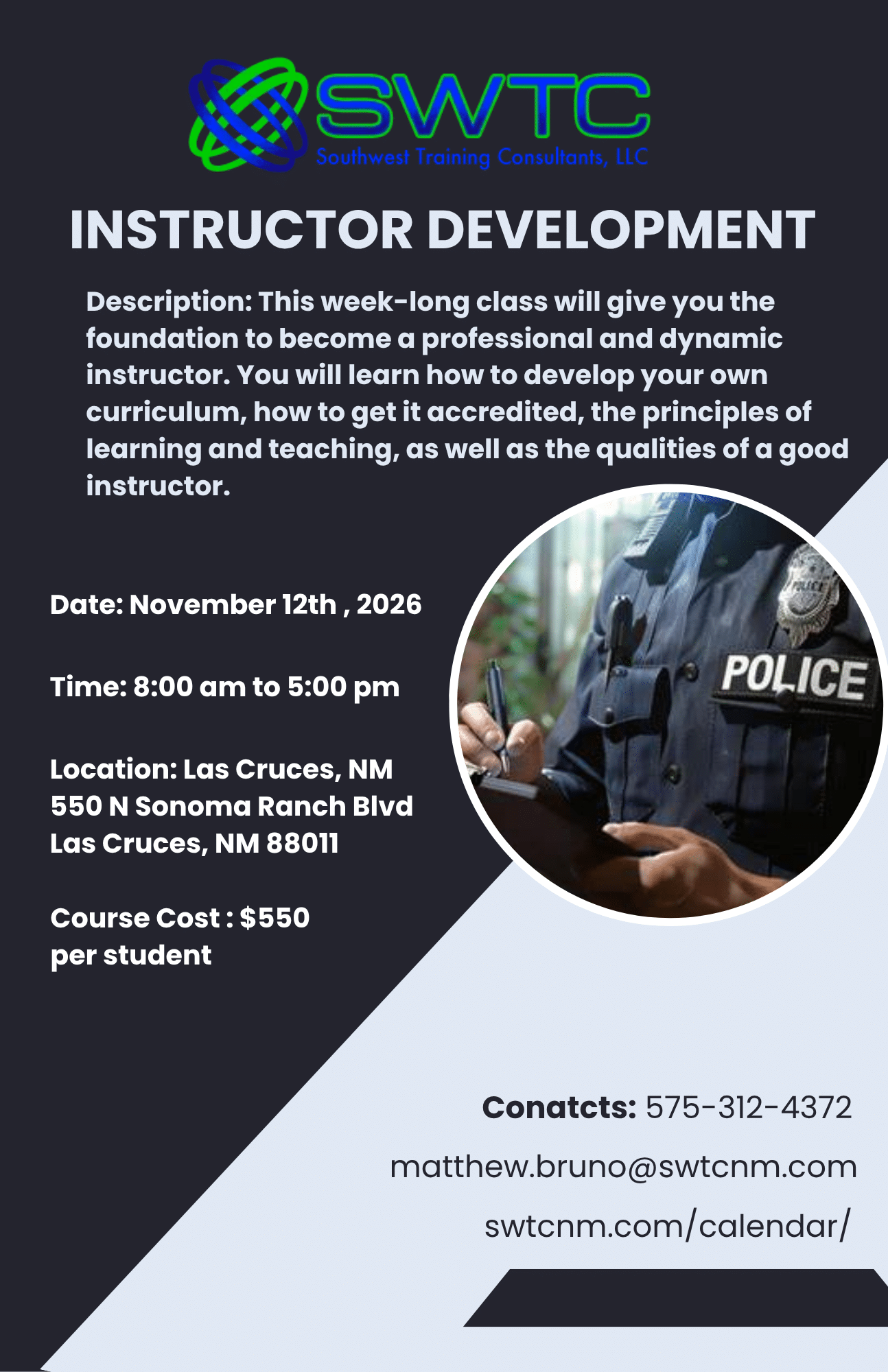 SWTC
Southwest Training Consultants, LLC

INSTRUCTOR DEVELOPMENT

Description: This week-long class will give you the foundation to become a professional and dynamic instructor. You will learn how to develop your own curriculum, how to get it accredited, the principles of learning and teaching, as well as the qualities of a good instructor.

Date: November 12th , 2026

Time: 8:00 am to 5:00 pm

Location: Las Cruces, NM
550 N Sonoma Ranch Blvd
Las Cruces, NM 88011

Course Cost : $550
per student

POLICE

Conatcts: 575-312-4372

matthew.bruno@swtcnm.com

swtcnm.com/calendar/